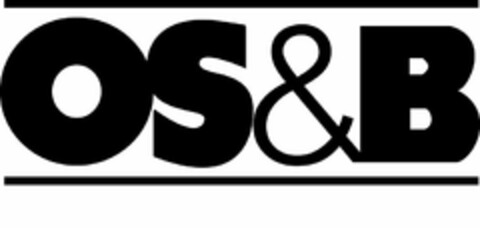 OS&B